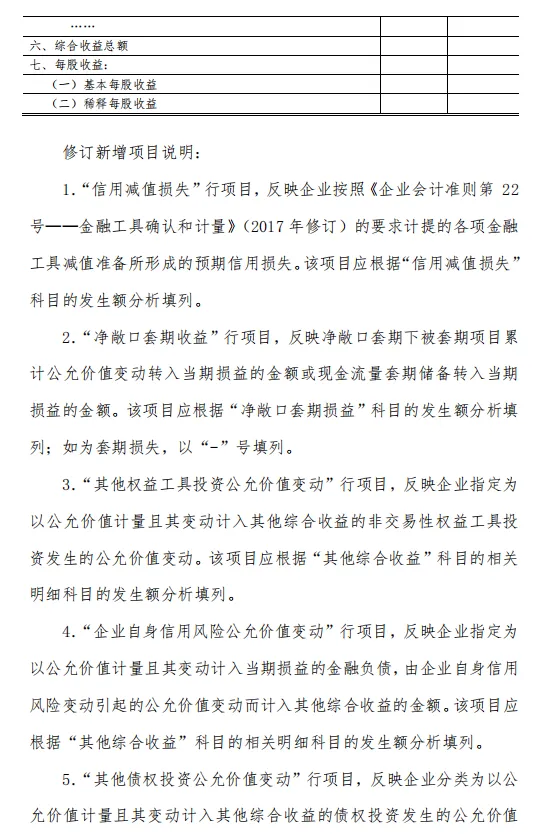 | …… | | |
|---|---|---|
| 六、综合收益总额 | | |
| 七、每股收益： | | |
| （一）基本每股收益 | | |
| （二）稀释每股收益 | | |

修订新增项目说明：

1.“信用减值损失”行项目，反映企业按照《企业会计准则第 22 号——金融工具确认和计量》（2017 年修订）的要求计提的各项金融工具减值准备所形成的预期信用损失。该项目应根据“信用减值损失”科目的发生额分析填列。

2.“净敞口套期收益”行项目，反映净敞口套期下被套期项目累计公允价值变动转入当期损益的金额或现金流量套期储备转入当期损益的金额。该项目应根据“净敞口套期损益”科目的发生额分析填列；如为套期损失，以“-”号填列。

3.“其他权益工具投资公允价值变动”行项目，反映企业指定为以公允价值计量且其变动计入其他综合收益的非交易性权益工具投资发生的公允价值变动。该项目应根据“其他综合收益”科目的相关明细科目的发生额分析填列。

4.“企业自身信用风险公允价值变动”行项目，反映企业指定为以公允价值计量且其变动计入当期损益的金融负债，由企业自身信用风险变动引起的公允价值变动而计入其他综合收益的金额。该项目应根据“其他综合收益”科目的相关明细科目的发生额分析填列。

5.“其他债权投资公允价值变动”行项目，反映企业分类为以公允价值计量且其变动计入其他综合收益的债权投资发生的公允价值